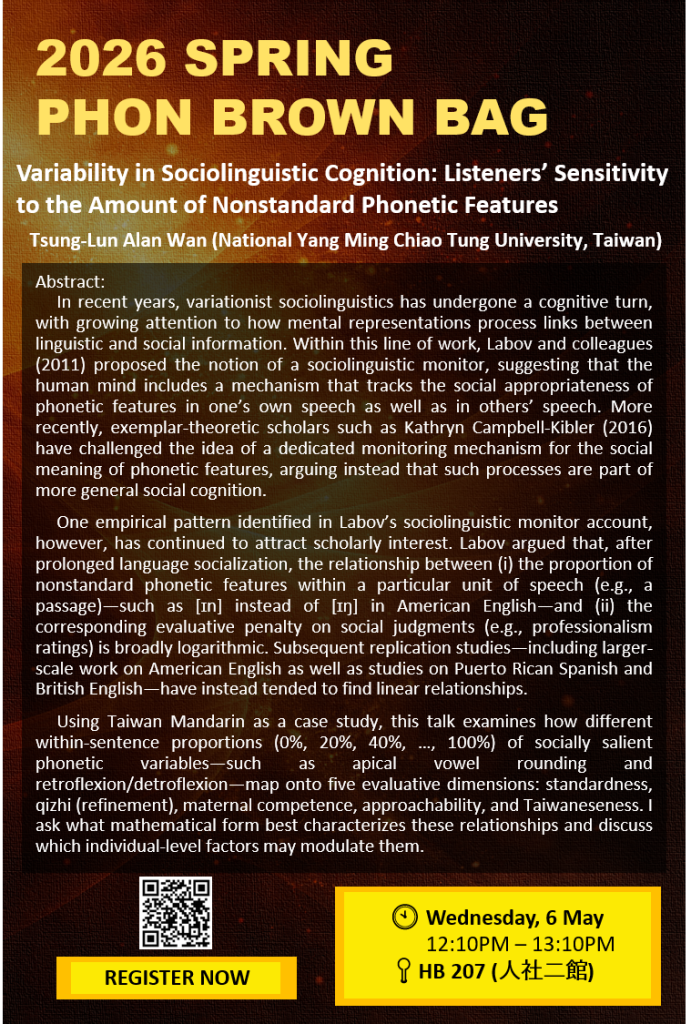 2026 SPRING
PHON BROWN BAG

Variability in Sociolinguistic Cognition: Listeners' Sensitivity to the Amount of Nonstandard Phonetic Features

Tsung-Lun Alan Wan (National Yang Ming Chiao Tung University, Taiwan)

Abstract:

In recent years, variationist sociolinguistics has undergone a cognitive turn, with growing attention to how mental representations process links between linguistic and social information. Within this line of work, Labov and colleagues (2011) proposed the notion of a sociolinguistic monitor, suggesting that the human mind includes a mechanism that tracks the social appropriateness of phonetic features in one's own speech as well as in others' speech. More recently, exemplar-theoretic scholars such as Kathryn Campbell-Kibler (2016) have challenged the idea of a dedicated monitoring mechanism for the social meaning of phonetic features, arguing instead that such processes are part of more general social cognition.

One empirical pattern identified in Labov's sociolinguistic monitor account, however, has continued to attract scholarly interest. Labov argued that, after prolonged language socialization, the relationship between (i) the proportion of nonstandard phonetic features within a particular unit of speech (e.g., a passage)—such as [ɪn] instead of [ɪŋ] in American English—and (ii) the corresponding evaluative penalty on social judgments (e.g., professionalism ratings) is broadly logarithmic. Subsequent replication studies—including larger-scale work on American English as well as studies on Puerto Rican Spanish and British English—have instead tended to find linear relationships.

Using Taiwan Mandarin as a case study, this talk examines how different within-sentence proportions (0%, 20%, 40%, ..., 100%) of socially salient phonetic variables—such as apical vowel rounding and retroflexion/detroflexion—map onto five evaluative dimensions: standardness, qizhi (refinement), maternal competence, approachability, and Taiwaneseness. I ask what mathematical form best characterizes these relationships and discuss which individual-level factors may modulate them.

REGISTER NOW

Wednesday, 6 May
12:10PM – 13:10PM
HB 207 (人社二館)